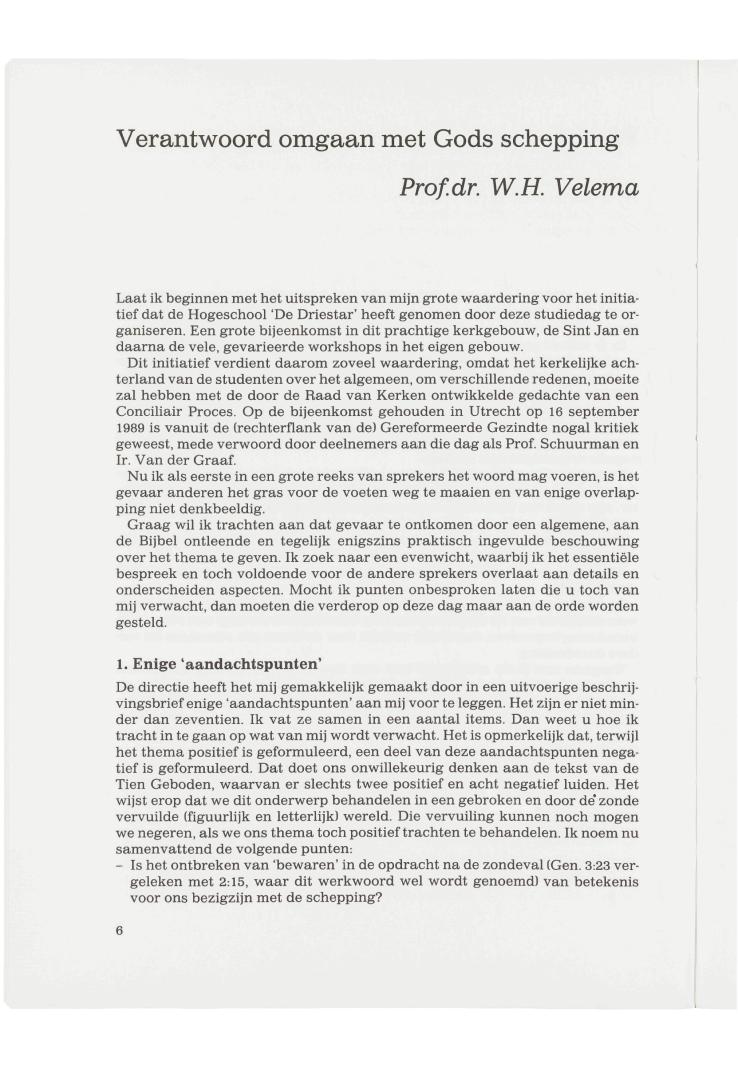 Verantwoord omgaan met Gods schepping

Prof.dr. W.H. Velema

Laat ik beginnen met het uitspreken van mijn grote waardering voor het initiatief dat de Hogeschool 'De Driestar' heeft genomen door deze studiedag te organiseren. Een grote bijeenkomst in dit prachtige kerkgebouw, de Sint Jan en daarna de vele, gevarieerde workshops in het eigen gebouw.

Dit initiatief verdient daarom zoveel waardering, omdat het kerkelijke achterland van de studenten over het algemeen, om verschillende redenen, moeite zal hebben met de door de Raad van Kerken ontwikkelde gedachte van een Conciliair Proces. Op de bijeenkomst gehouden in Utrecht op 16 september 1989 is vanuit de (rechterflank van de) Gereformeerde Gezindte nogal kritiek geweest, mede verwoord door deelnemers aan die dag als Prof. Schuurman en Ir. Van der Graaf.

Nu ik als eerste in een grote reeks van sprekers het woord mag voeren, is het gevaar anderen het gras voor de voeten weg te maaien en van enige overlapping niet denkbeeldig.

Graag wil ik trachten aan dat gevaar te ontkomen door een algemene, aan de Bijbel ontleende en tegelijk enigszins praktisch ingevulde beschouwing over het thema te geven. Ik zoek naar een evenwicht, waarbij ik het essentiële bespreek en toch voldoende voor de andere sprekers overlaat aan details en onderscheiden aspecten. Mocht ik punten onbesproken laten die u toch van mij verwacht, dan moeten die verderop op deze dag maar aan de orde worden gesteld.

1. Enige 'aandachtspunten'

De directie heeft het mij gemakkelijk gemaakt door in een uitvoerige beschrijvingsbrief enige 'aandachtspunten' aan mij voor te leggen. Het zijn er niet minder dan zeventien. Ik vat ze samen in een aantal items. Dan weet u hoe ik tracht in te gaan op wat van mij wordt verwacht. Het is opmerkelijk dat, terwijl het thema positief is geformuleerd, een deel van deze aandachtspunten negatief is geformuleerd. Dat doet ons onwillekeurig denken aan de tekst van de Tien Geboden, waarvan er slechts twee positief en acht negatief luiden. Het wijst erop dat we dit onderwerp behandelen in een gebroken en door de zonde vervuilde (figuurlijk en letterlijk) wereld. Die vervuiling kunnen noch mogen we negeren, als we ons thema toch positief trachten te behandelen. Ik noem nu samenvattend de volgende punten:

– Is het ontbreken van 'bewaren' in de opdracht na de zondeval (Gen. 3:23 vergeleken met 2:15, waar dit werkwoord wel wordt genoemd) van betekenis voor ons bezigzijn met de schepping?

6